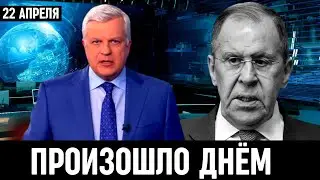 22 АПРЕЛЯ

ПРОИЗОШЛО ДНЁМ